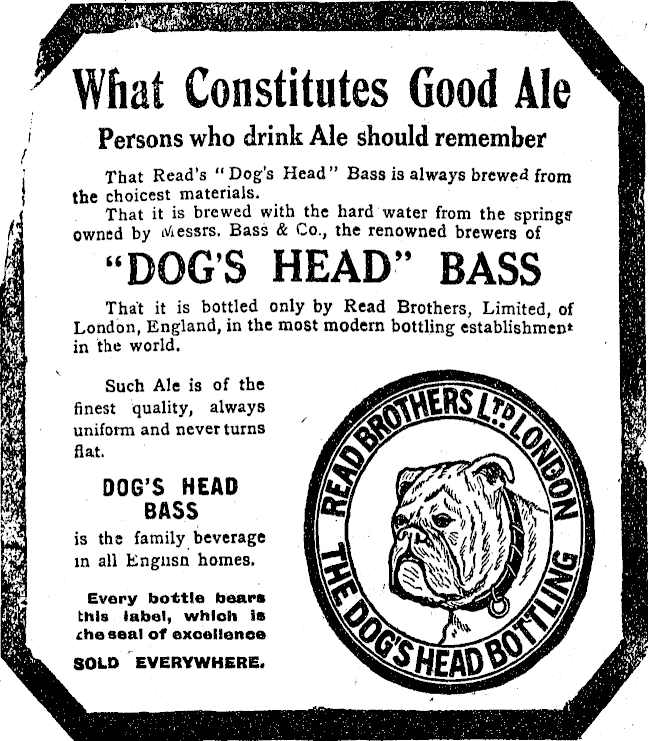 What Constitutes Good Ale

Persons who drink Ale should remember

That Read's "Dog's Head" Bass is always brewed from the choicest materials.

That it is brewed with the hard water from the springs owned by Messrs. Bass & Co., the renowned brewers of

"DOG'S HEAD" BASS

That it is bottled only by Read Brothers, Limited, of London, England, in the most modern bottling establishment in the world.

Such Ale is of the finest quality, always uniform and never turns flat.

DOG'S HEAD BASS

is the family beverage in all English homes.

Every bottle bears this label, which is the seal of excellence

SOLD EVERYWHERE.

READ BROTHERS LTD LONDON

THE DOG'S HEAD BOTTLING